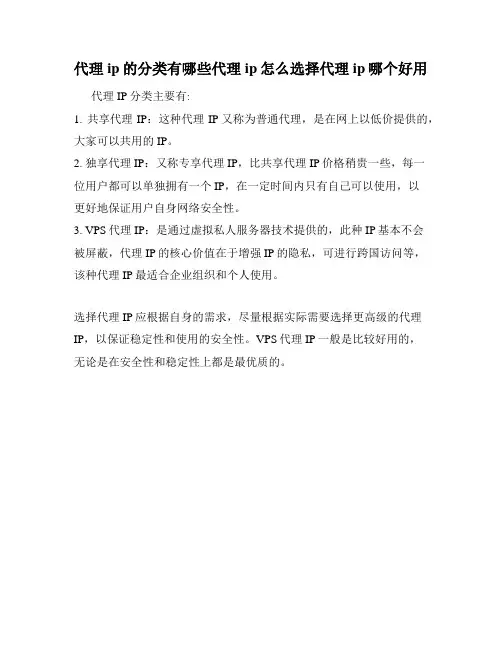 代理 ip 的分类有哪些代理 ip 怎么选择代理 ip 哪个好用

代理 IP 分类主要有:

1. 共享代理 IP：这种代理 IP 又称为普通代理，是在网上以低价提供的，大家可以共用的 IP。

2. 独享代理 IP：又称专享代理 IP，比共享代理 IP 价格稍贵一些，每一位用户都可以单独拥有一个 IP，在一定时间内只有自己可以使用，以更好地保证用户自身网络安全性。

3. VPS 代理 IP：是通过虚拟私人服务器技术提供的，此种 IP 基本不会被屏蔽，代理 IP 的核心价值在于增强 IP 的隐私，可进行跨国访问等，该种代理 IP 最适合企业组织和个人使用。

选择代理 IP 应根据自身的需求，尽量根据实际需要选择更高级的代理 IP，以保证稳定性和使用的安全性。VPS 代理 IP 一般是比较好用的，无论是在安全性和稳定性上都是最优质的。